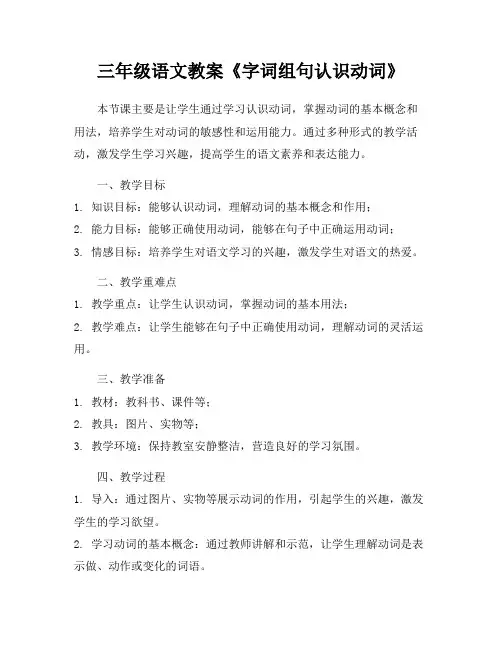 三年级语文教案《字词组句认识动词》

本节课主要是让学生通过学习认识动词，掌握动词的基本概念和用法，培养学生对动词的敏感性和运用能力。通过多种形式的教学活动，激发学生学习兴趣，提高学生的语文素养和表达能力。

一、教学目标

1. 知识目标：能够认识动词，理解动词的基本概念和作用；

2. 能力目标：能够正确使用动词，能够在句子中正确运用动词；

3. 情感目标：培养学生对语文学习的兴趣，激发学生对语文的热爱。

二、教学重难点

1. 教学重点：让学生认识动词，掌握动词的基本用法；

2. 教学难点：让学生能够在句子中正确使用动词，理解动词的灵活运用。

三、教学准备

1. 教材：教科书、课件等；

2. 教具：图片、实物等；

3. 教学环境：保持教室安静整洁，营造良好的学习氛围。

四、教学过程

1. 导入：通过图片、实物等展示动词的作用，引起学生的兴趣，激发学生的学习欲望。

2. 学习动词的基本概念：通过教师讲解和示范，让学生理解动词是表示做、动作或变化的词语。